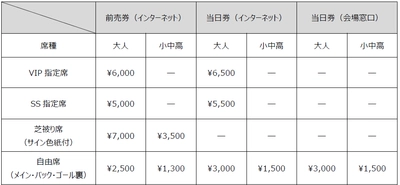 |  | 前売券（インターネット） |  | 当日券（インターネット） |  | 当日券（会場窓口） |  |
|---|---|---|---|---|---|---|
| 席種 | 大人 | 小中高 | 大人 | 小中高 | 大人 | 小中高 |
| VIP 指定席 | ¥6,000 | — | ¥6,500 | — | — | — |
| SS 指定席 | ¥5,000 | — | ¥5,500 | — | — | — |
| 芝被り席（サイン色紙付） | ¥7,000 | ¥3,500 | — | — | — | — |
| 自由席（メイン・バック・ゴール裏） | ¥2,500 | ¥1,300 | ¥3,000 | ¥1,500 | ¥3,000 | ¥1,500 |